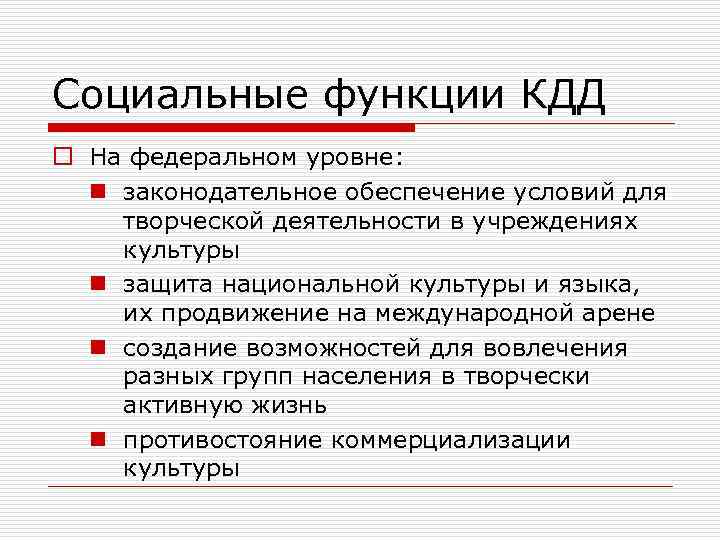 Социальные функции КДД

На федеральном уровне:

законодательное обеспечение условий для творческой деятельности в учреждениях культуры

защита национальной культуры и языка, их продвижение на международной арене

создание возможностей для вовлечения разных групп населения в творчески активную жизнь

противостояние коммерциализации культуры